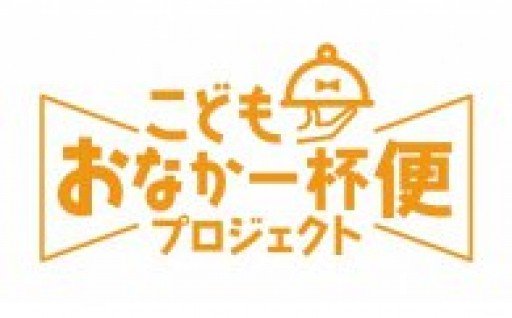 こども
おなか一杯便
プロジェクト